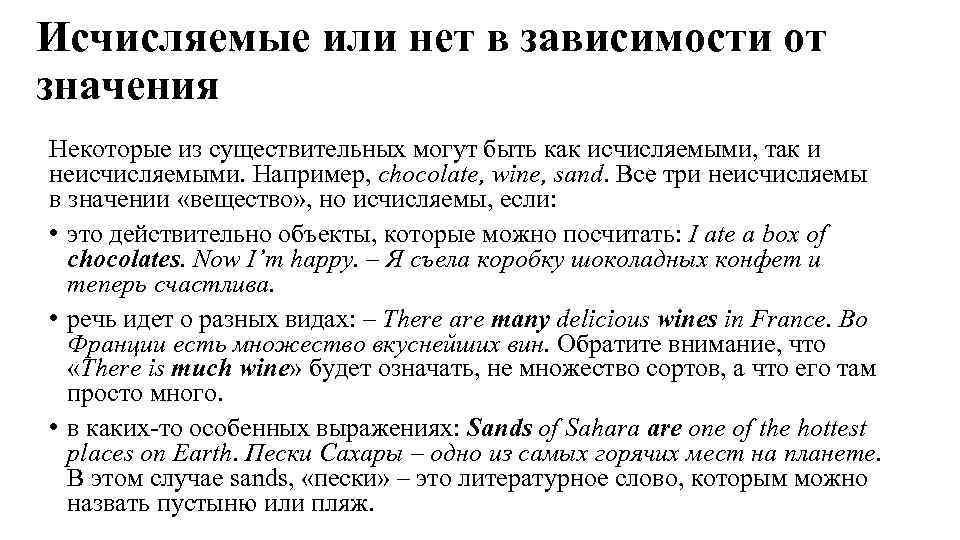 Исчисляемые или нет в зависимости от значения

Некоторые из существительных могут быть как исчисляемыми, так и неисчисляемыми. Например, chocolate, wine, sand. Все три неисчисляемы в значении «вещество», но исчисляемы, если:

• это действительно объекты, которые можно посчитать: I ate a box of chocolates. Now I'm happy. – Я съела коробку шоколадных конфет и теперь счастлива.

• речь идет о разных видах: – There are many delicious wines in France. Во Франции есть множество вкуснейших вин. Обратите внимание, что «There is much wine» будет означать, не множество сортов, а что его там просто много.

• в каких-то особенных выражениях: Sands of Sahara are one of the hottest places on Earth. Пески Сахары – одно из самых горячих мест на планете. В этом случае sands, «пески» – это литературное слово, которым можно назвать пустыню или пляж.